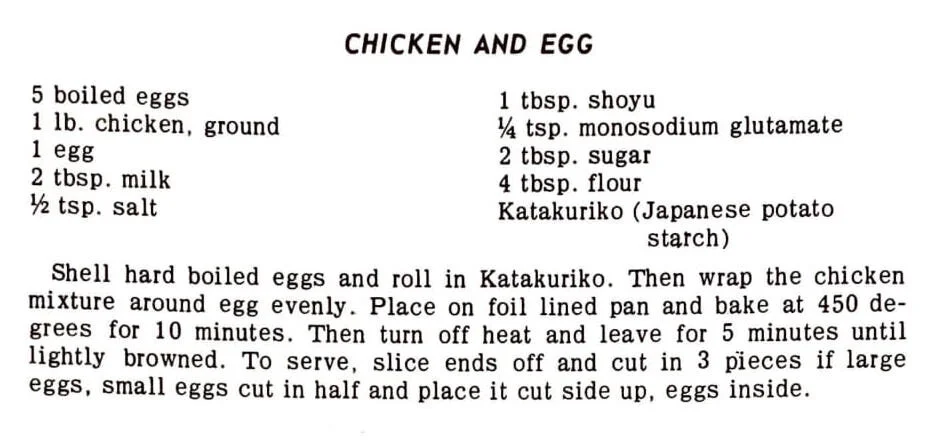 CHICKEN AND EGG

5 boiled eggs
1 lb. chicken, ground
1 egg
2 tbsp. milk
½ tsp. salt

1 tbsp. shoyu
¼ tsp. monosodium glutamate
2 tbsp. sugar
4 tbsp. flour
Katakuriko (Japanese potato starch)

Shell hard boiled eggs and roll in Katakuriko. Then wrap the chicken mixture around egg evenly. Place on foil lined pan and bake at 450 degrees for 10 minutes. Then turn off heat and leave for 5 minutes until lightly browned. To serve, slice ends off and cut in 3 pieces if large eggs, small eggs cut in half and place it cut side up, eggs inside.